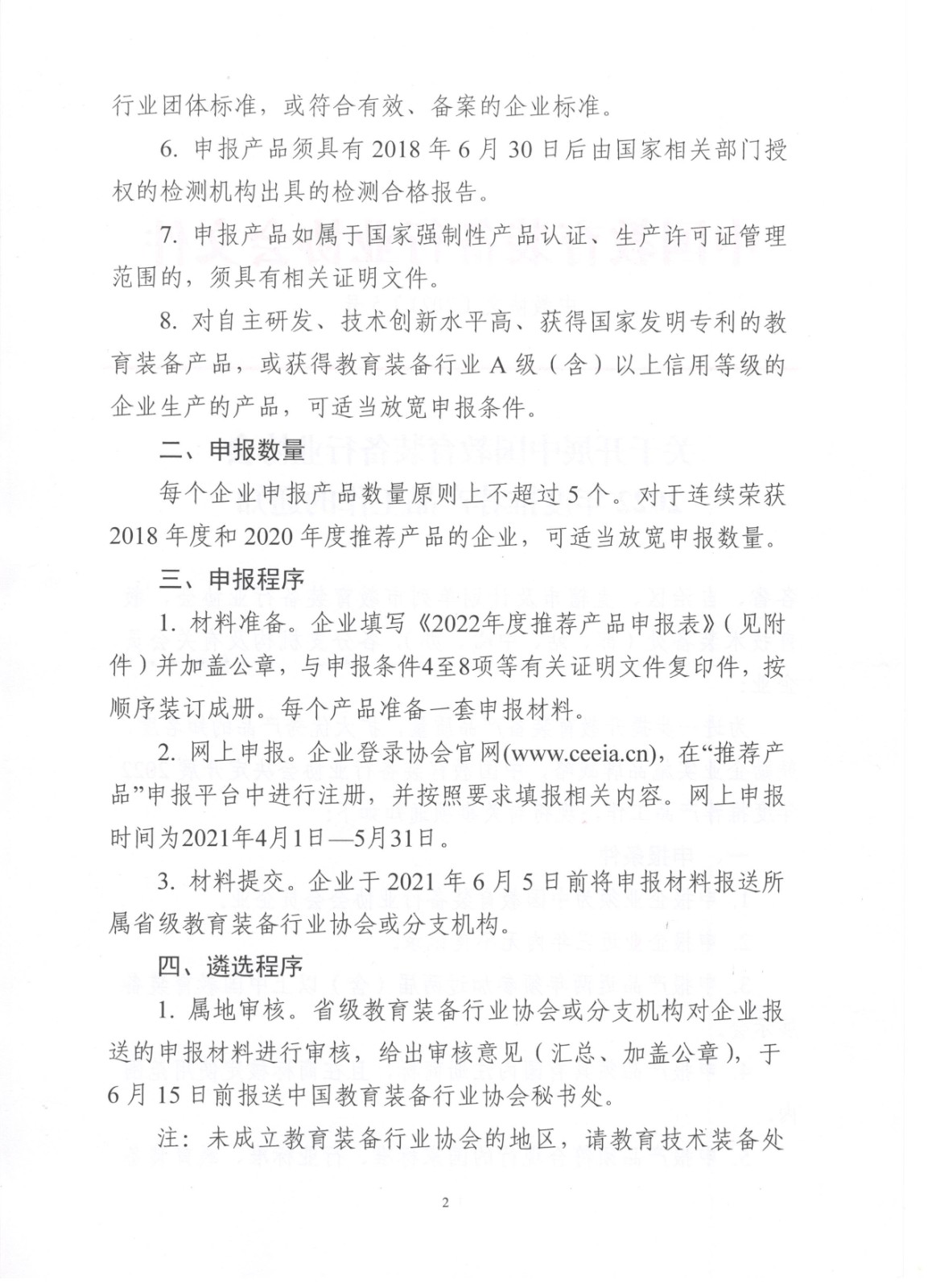 行业团体标准，或符合有效、备案的企业标准。

6. 申报产品须具有 2018 年 6 月 30 日后由国家相关部门授权的检测机构出具的检测合格报告。

7. 申报产品如属于国家强制性产品认证、生产许可证管理范围的，须具有相关证明文件。

8. 对自主研发、技术创新水平高、获得国家发明专利的教育装备产品，或获得教育装备行业 A 级（含）以上信用等级的企业生产的产品，可适当放宽申报条件。

二、申报数量

每个企业申报产品数量原则上不超过 5 个。对于连续荣获 2018 年度和 2020 年度推荐产品的企业，可适当放宽申报数量。

三、申报程序

1. 材料准备。企业填写《2022年度推荐产品申报表》（见附件）并加盖公章，与申报条件4至8项等有关证明文件复印件，按顺序装订成册。每个产品准备一套申报材料。

2. 网上申报。企业登录协会官网(www.ceeia.cn)，在“推荐产品”申报平台中进行注册，并按照要求填报相关内容。网上申报时间为2021年4月1日—5月31日。

3. 材料提交。企业于 2021 年 6 月 5 日前将申报材料报送所属省级教育装备行业协会或分支机构。

四、遴选程序

1. 属地审核。省级教育装备行业协会或分支机构对企业报送的申报材料进行审核，给出审核意见（汇总、加盖公章），于 6 月 15 日前报送中国教育装备行业协会秘书处。

注：未成立教育装备行业协会的地区，请教育技术装备处

2